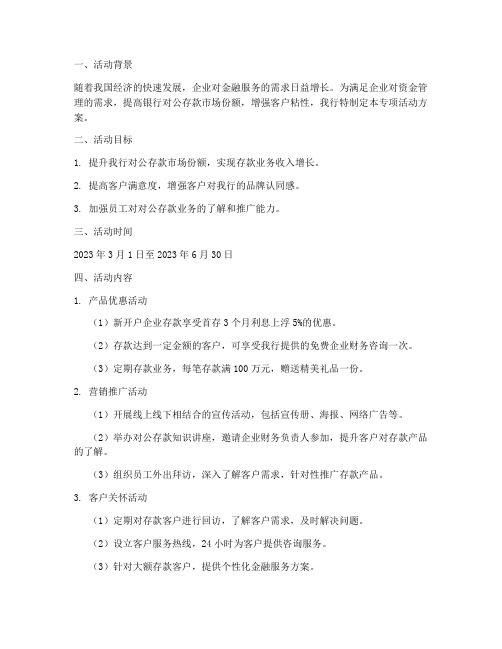 一、活动背景

随着我国经济的快速发展，企业对金融服务的需求日益增长。为满足企业对资金管理的需求，提高银行对公存款市场份额，增强客户粘性，我行特制定本专项活动方案。

二、活动目标

1. 提升我行对公存款市场份额，实现存款业务收入增长。

2. 提高客户满意度，增强客户对我行的品牌认同感。

3. 加强员工对对公存款业务的了解和推广能力。

三、活动时间

2023 年 3 月 1 日至 2023 年 6 月 30 日

四、活动内容

1. 产品优惠活动

（1）新开户企业存款享受首存 3 个月利息上浮 5%的优惠。

（2）存款达到一定金额的客户，可享受我行提供的免费企业财务咨询一次。

（3）定期存款业务，每笔存款满 100 万元，赠送精美礼品一份。

2. 营销推广活动

（1）开展线上线下相结合的宣传活动，包括宣传册、海报、网络广告等。

（2）举办对公存款知识讲座，邀请企业财务负责人参加，提升客户对存款产品的了解。

（3）组织员工外出拜访，深入了解客户需求，针对性推广存款产品。

3. 客户关怀活动

（1）定期对存款客户进行回访，了解客户需求，及时解决问题。

（2）设立客户服务热线，24 小时为客户提供咨询服务。

（3）针对大额存款客户，提供个性化金融服务方案。